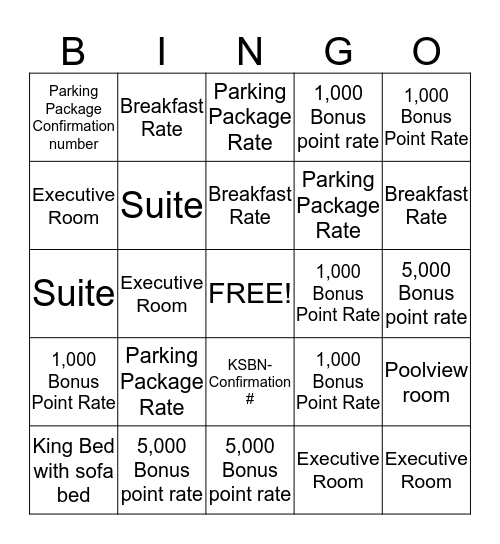 | B | I | N | G | O |
|---|---|---|---|---|
| Parking Package Confirmation number | Breakfast Rate | Parking Package Rate | 1,000 Bonus point rate | 1,000 Bonus Point Rate |
| Executive Room | Suite | Breakfast Rate | Parking Package Rate | Breakfast Rate |
| Suite | Executive Room | FREE! | 1,000 Bonus Point Rate | 5,000 Bonus point rate |
| 1,000 Bonus Point Rate | Parking Package Rate | KSBN-Confirmation # | 1,000 Bonus Point Rate | Poolview room |
| King Bed with sofa bed | 5,000 Bonus point rate | 5,000 Bonus point rate | Executive Room | Executive Room |